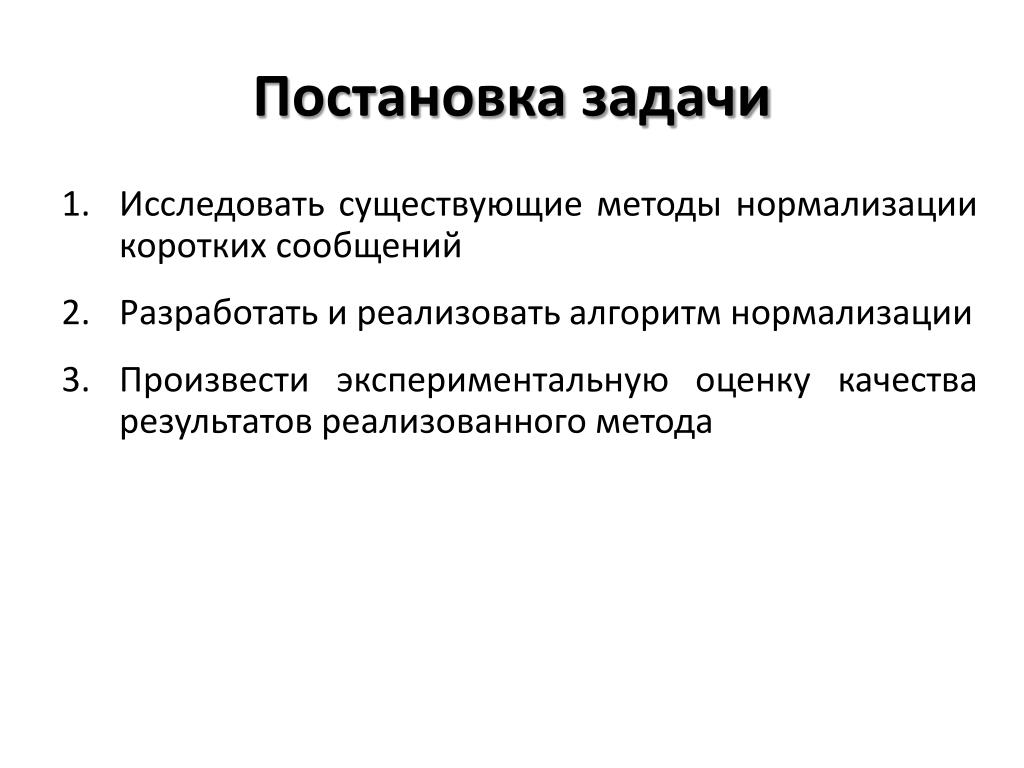 Постановка задачи

1. Исследовать существующие методы нормализации коротких сообщений

2. Разработать и реализовать алгоритм нормализации

3. Произвести экспериментальную оценку качества результатов реализованного метода